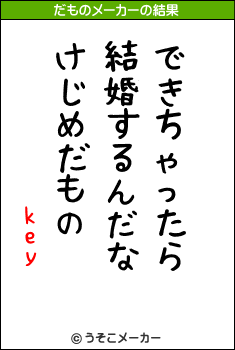 だものメーカーの結果

できちゃったら
結婚するんだな
けじめだもの
key

© うそこメーカー